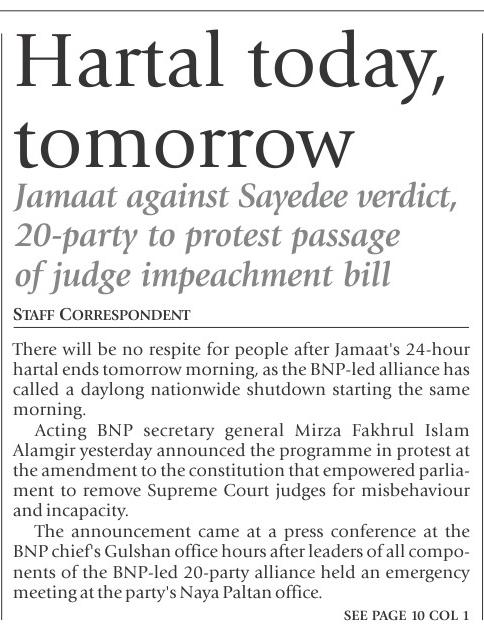 Hartal today, tomorrow

Jamaat against Sayedee verdict, 20-party to protest passage of judge impeachment bill

STAFF CORRESPONDENT

There will be no respite for people after Jamaat's 24-hour hartal ends tomorrow morning, as the BNP-led alliance has called a daylong nationwide shutdown starting the same morning.

Acting BNP secretary general Mirza Fakhrul Islam Alamgir yesterday announced the programme in protest at the amendment to the constitution that empowered parliament to remove Supreme Court judges for misbehaviour and incapacity.

The announcement came at a press conference at the BNP chief's Gulshan office hours after leaders of all components of the BNP-led 20-party alliance held an emergency meeting at the party's Naya Paltan office.

SEE PAGE 10 COL 1